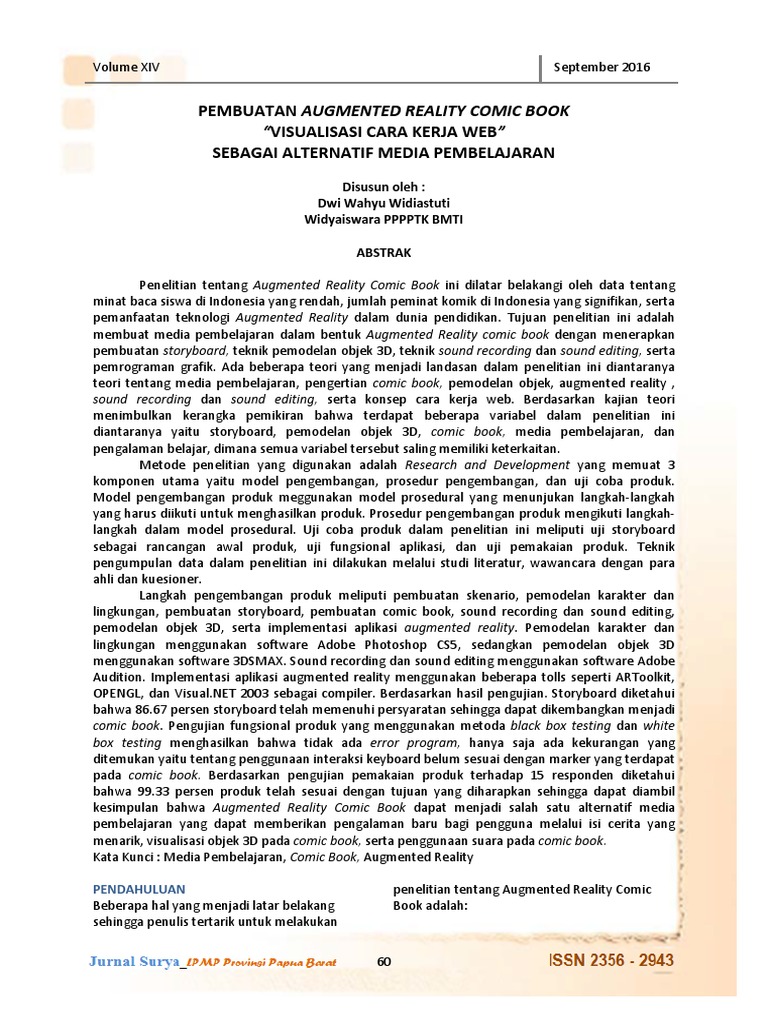 Volume XIV

September 2016

PEMBUATAN AUGMENTED REALITY COMIC BOOK
"VISUALISASI CARA KERJA WEB"
SEBAGAI ALTERNATIF MEDIA PEMBELAJARAN

Disusun oleh :
Dwi Wahyu Widiastuti
Widyaiswara PPPPTK BMTI

ABSTRAK

Penelitian tentang Augmented Reality Comic Book ini dilatar belakangi oleh data tentang minat baca siswa di Indonesia yang rendah, jumlah peminat komik di Indonesia yang signifikan, serta pemanfaatan teknologi Augmented Reality dalam dunia pendidikan. Tujuan penelitian ini adalah membuat media pembelajaran dalam bentuk Augmented Reality comic book dengan menerapkan pembuatan storyboard, teknik pemodelan objek 3D, teknik sound recording dan sound editing, serta pemrograman grafik. Ada beberapa teori yang menjadi landasan dalam penelitian ini diantaranya teori tentang media pembelajaran, pengertian comic book, pemodelan objek, augmented reality , sound recording dan sound editing, serta konsep cara kerja web. Berdasarkan kajian teori menimbulkan kerangka pemikiran bahwa terdapat beberapa variabel dalam penelitian ini diantaranya yaitu storyboard, pemodelan objek 3D, comic book, media pembelajaran, dan pengalaman belajar, dimana semua variabel tersebut saling memiliki keterkaitan.

Metode penelitian yang digunakan adalah Research and Development yang memuat 3 komponen utama yaitu model pengembangan, prosedur pengembangan, dan uji coba produk. Model pengembangan produk meggunakan model prosedural yang menunjukan langkah-langkah yang harus diikuti untuk menghasilkan produk. Prosedur pengembangan produk mengikuti langkah-langkah dalam model prosedural. Uji coba produk dalam penelitian ini meliputi uji storyboard sebagai rancangan awal produk, uji fungsional aplikasi, dan uji pemakaian produk. Teknik pengumpulan data dalam penelitian ini dilakukan melalui studi literatur, wawancara dengan para ahli dan kuesioner.

Langkah pengembangan produk meliputi pembuatan skenario, pemodelan karakter dan lingkungan, pembuatan storyboard, pembuatan comic book, sound recording dan sound editing, pemodelan objek 3D, serta implementasi aplikasi augmented reality. Pemodelan karakter dan lingkungan menggunakan software Adobe Photoshop CS5, sedangkan pemodelan objek 3D menggunakan software 3DSMAX. Sound recording dan sound editing menggunakan software Adobe Audition. Implementasi aplikasi augmented reality menggunakan beberapa tolls seperti ARToolkit, OPENGL, dan Visual.NET 2003 sebagai compiler. Berdasarkan hasil pengujian. Storyboard diketahui bahwa 86.67 persen storyboard telah memenuhi persyaratan sehingga dapat dikembangkan menjadi comic book. Pengujian fungsional produk yang menggunakan metoda black box testing dan white box testing menghasilkan bahwa tidak ada error program, hanya saja ada kekurangan yang ditemukan yaitu tentang penggunaan interaksi keyboard belum sesuai dengan marker yang terdapat pada comic book. Berdasarkan pengujian pemakaian produk terhadap 15 responden diketahui bahwa 99.33 persen produk telah sesuai dengan tujuan yang diharapkan sehingga dapat diambil kesimpulan bahwa Augmented Reality Comic Book dapat menjadi salah satu alternatif media pembelajaran yang dapat memberikan pengalaman baru bagi pengguna melalui isi cerita yang menarik, visualisasi objek 3D pada comic book, serta penggunaan suara pada comic book.
Kata Kunci : Media Pembelajaran, Comic Book, Augmented Reality

PENDAHULUAN
Beberapa hal yang menjadi latar belakang sehingga penulis tertarik untuk melakukan

penelitian tentang Augmented Reality Comic Book adalah:

Jurnal Surya_LPMP Provinsi Papua Barat

60

ISSN 2356 - 2943